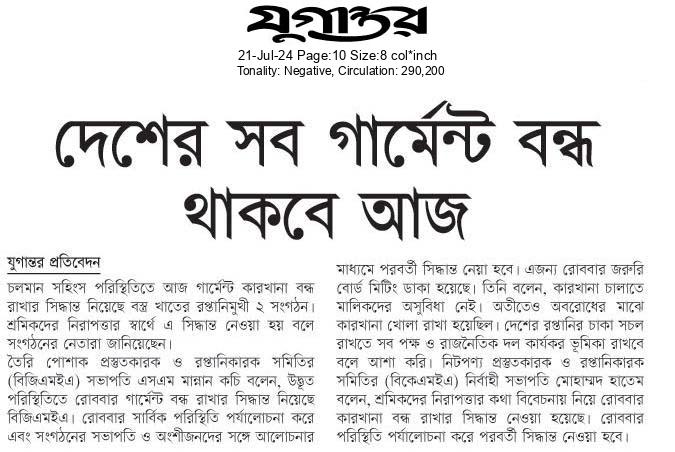 যুগান্তর

21-Jul-24 Page:10 Size:8 col*inch
Tonality: Negative, Circulation: 290,200

দেশের সব গার্মেন্ট বন্ধ থাকবে আজ

যুগান্তর প্রতিবেদন

চলমান সহিংস পরিস্থিতিতে আজ গার্মেন্ট কারখানা বন্ধ রাখার সিদ্ধান্ত নিয়েছে বস্ত্র খাতের রপ্তানিমুখী ২ সংগঠন। শ্রমিকদের নিরাপত্তার স্বার্থে এ সিদ্ধান্ত নেওয়া হয় বলে সংগঠনের নেতারা জানিয়েছেন।

তৈরি পোশাক প্রস্তুতকারক ও রপ্তানিকারক সমিতির (বিজিএমইএ) সভাপতি এসএম মান্নান কচি বলেন, উদ্ভূত পরিস্থিতিতে রোববার গার্মেন্ট বন্ধ রাখার সিদ্ধান্ত নিয়েছে বিজিএমইএ। রোববার সার্বিক পরিস্থিতি পর্যালোচনা করে এবং সংগঠনের সভাপতি ও অংশীজনদের সঙ্গে আলোচনার মাধ্যমে পরবর্তী সিদ্ধান্ত নেয়া হবে। এজন্য রোববার জরুরি বোর্ড মিটিং ডাকা হয়েছে। তিনি বলেন, কারখানা চালাতে মালিকদের অসুবিধা নেই। অতীতেও অবরোধের মাঝে কারখানা খোলা রাখা হয়েছিল। দেশের রপ্তানির চাকা সচল রাখতে সব পক্ষ ও রাজনৈতিক দল কার্যকর ভূমিকা রাখবে বলে আশা করি। নিটপণ্য প্রস্তুতকারক ও রপ্তানিকারক সমিতির (বিকেএমইএ) নির্বাহী সভাপতি মোহাম্মদ হাতেম বলেন, শ্রমিকদের নিরাপত্তার কথা বিবেচনায় নিয়ে রোববার কারখানা বন্ধ রাখার সিদ্ধান্ত নেওয়া হয়েছে। রোববার পরিস্থিতি পর্যালোচনা করে পরবর্তী সিদ্ধান্ত নেওয়া হবে।